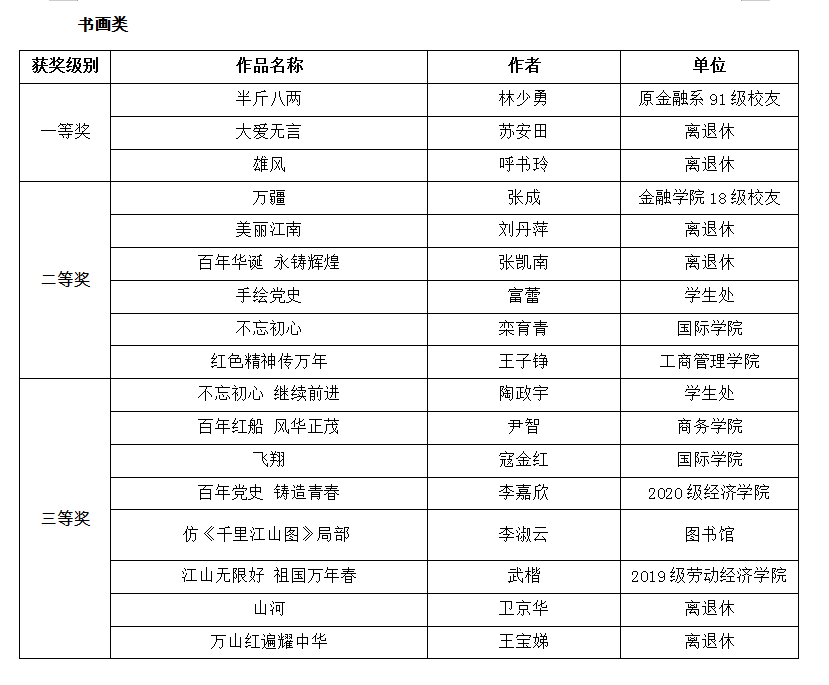 书画类

| 获奖级别 | 作品名称 | 作者 | 单位 |
|---|---|---|---|
| 一等奖 | 半斤八两 | 林少勇 | 原金融系 91 级校友 |
| | 大爱无言 | 苏安田 | 离退休 |
| | 雄风 | 呼书玲 | 离退休 |
| 二等奖 | 万疆 | 张成 | 金融学院 18 级校友 |
| | 美丽江南 | 刘丹萍 | 离退休 |
| | 百年华诞 永铸辉煌 | 张凯南 | 离退休 |
| | 手绘党史 | 富蕾 | 学生处 |
| | 不忘初心 | 栾育青 | 国际学院 |
| | 红色精神传万年 | 王子铮 | 工商管理学院 |
| 三等奖 | 不忘初心 继续前进 | 陶政宇 | 学生处 |
| | 百年红船 风华正茂 | 尹智 | 商务学院 |
| | 飞翔 | 寇金红 | 国际学院 |
| | 百年党史 铸造青春 | 李嘉欣 | 2020 级经济学院 |
| | 仿《千里江山图》局部 | 李淑云 | 图书馆 |
| | 江山无限好 祖国万年春 | 武楷 | 2019 级劳动经济学院 |
| | 山河 | 卫京华 | 离退休 |
| | 万山红遍耀中华 | 王宝娣 | 离退休 |